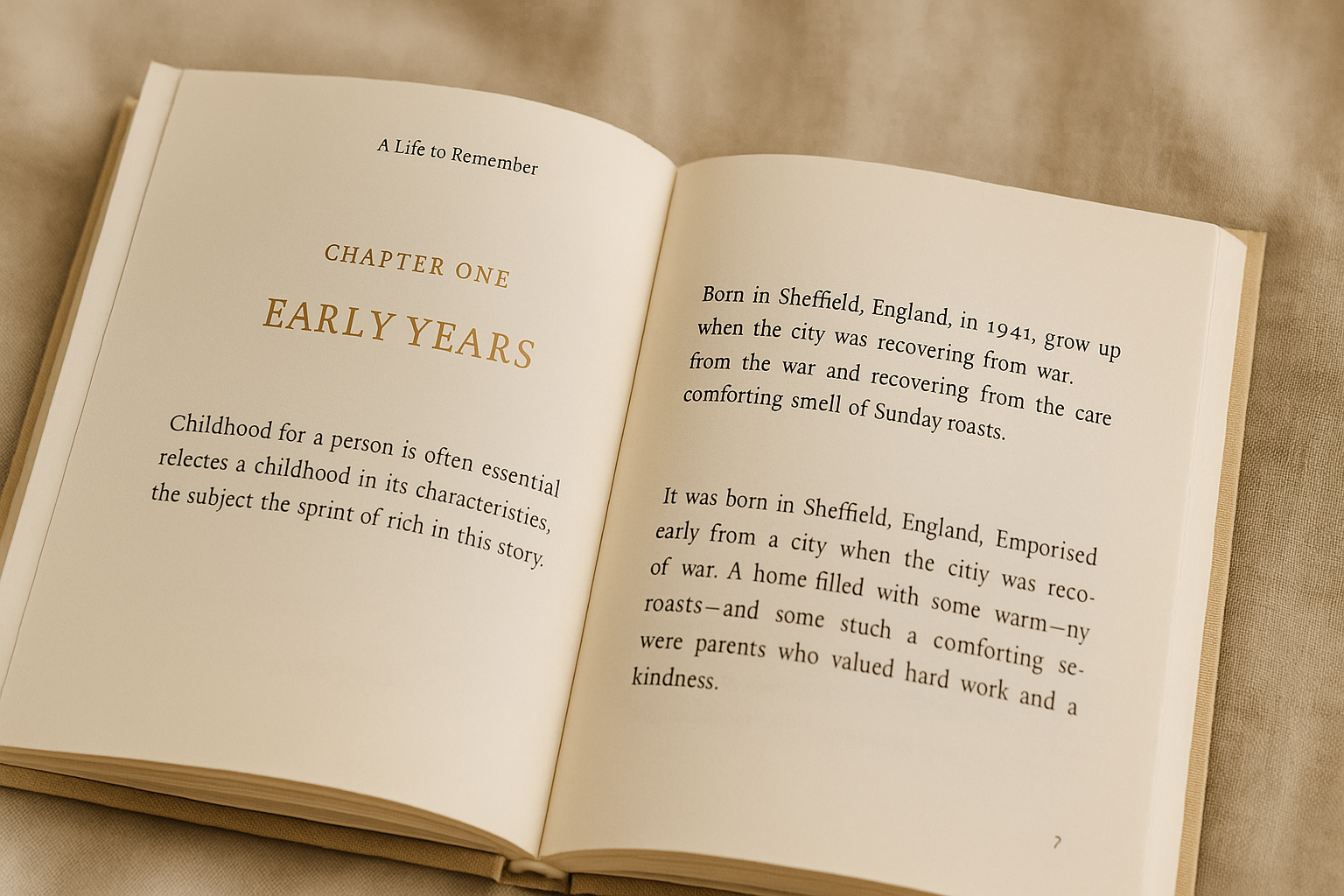 A Life to Remember

CHAPTER ONE

EARLY YEARS

Childhood for a person is often essential relectes a childhood in its characteristies, the subject the sprint of rich in this story.

Born in Sheffield, England, in 1941, grow up when the city was recovering from war. from the war and recovering from the care comforting smell of Sunday roasts.

It was born in Sheffield, England, Emporised early from a city when the citiy was reco- of war. A home filled with some warm—ny roasts—and some stuch a comforting se- were parents who valued hard work and a kindness.

7